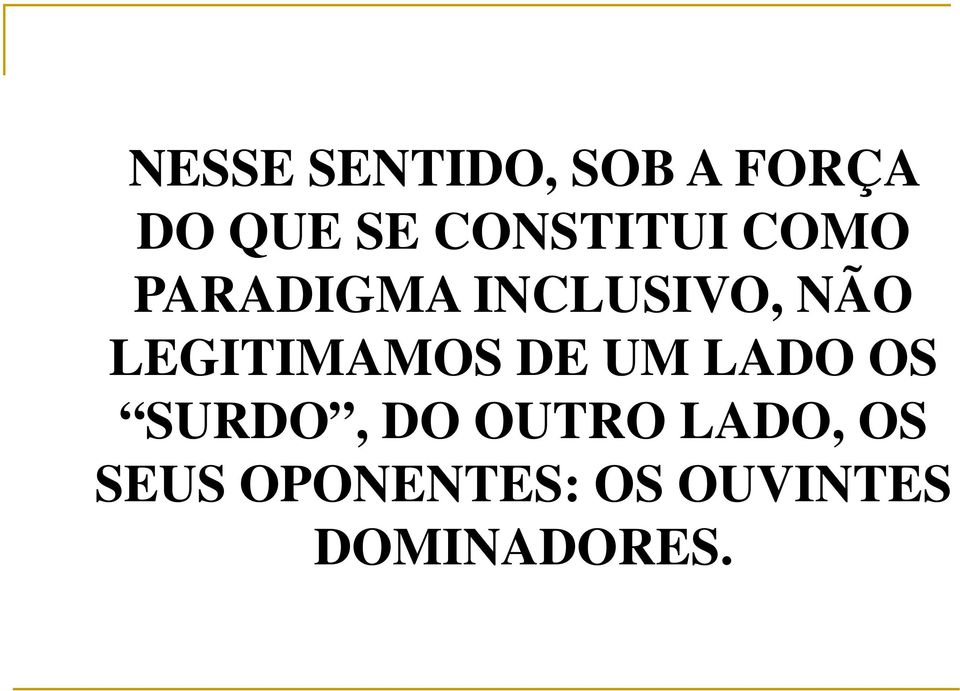 NESSE SENTIDO, SOB A FORÇA DO QUE SE CONSTITUI COMO PARADIGMA INCLUSIVO, NÃO LEGITIMAMOS DE UM LADO OS “SURDO”, DO OUTRO LADO, OS SEUS OPONENTES: OS OUVINTES DOMINADORES.